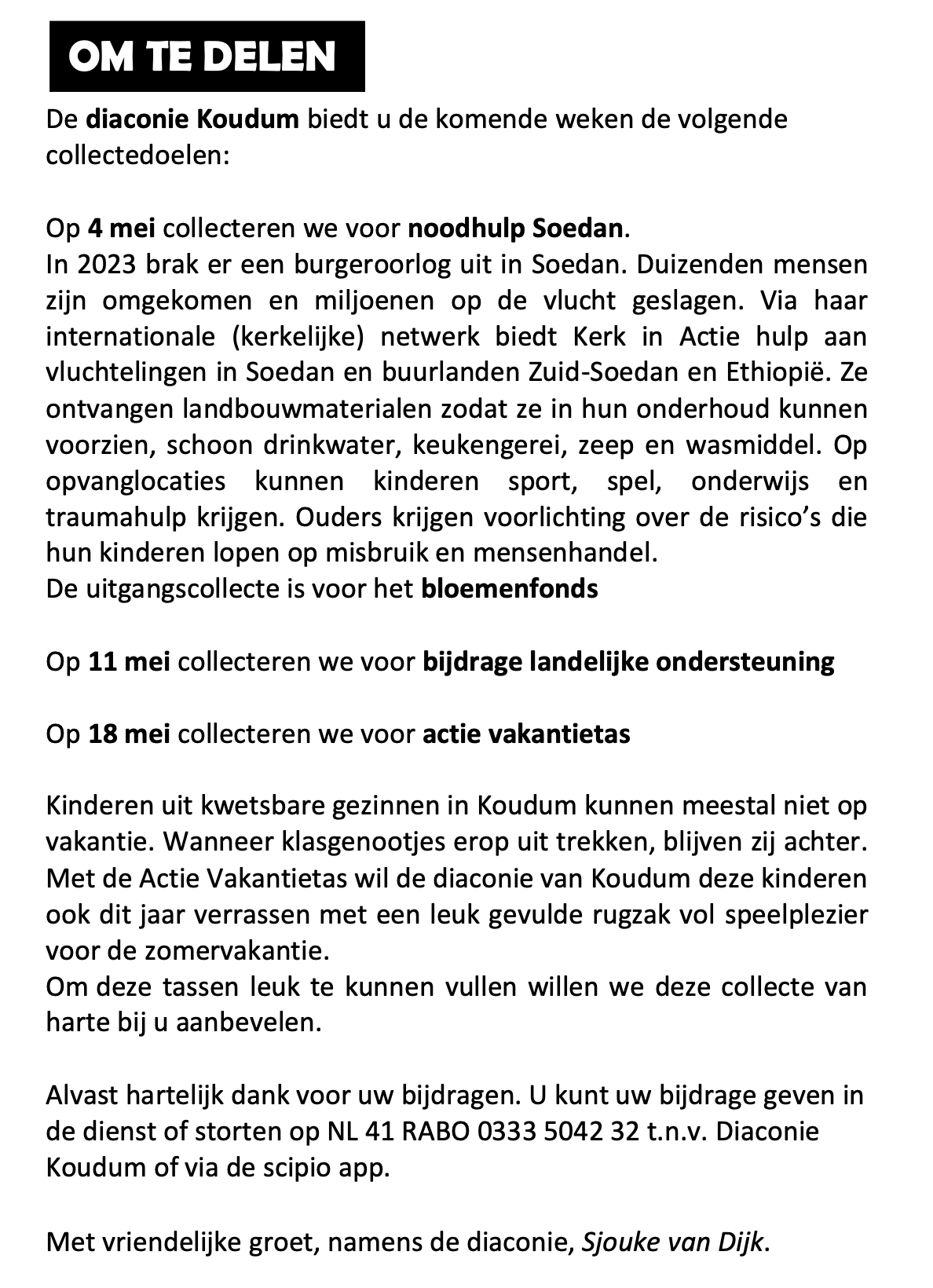 OM TE DELEN

De diaconie Koudum biedt u de komende weken de volgende collectedoelen:

Op 4 mei collecteren we voor noodhulp Soedan.
In 2023 brak er een burgeroorlog uit in Soedan. Duizenden mensen zijn omgekomen en miljoenen op de vlucht geslagen. Via haar internationale (kerkelijke) netwerk biedt Kerk in Actie hulp aan vluchtelingen in Soedan en buurlanden Zuid-Soedan en Ethiopië. Ze ontvangen landbouwmaterialen zodat ze in hun onderhoud kunnen voorzien, schoon drinkwater, keukengerei, zeep en wasmiddel. Op opvanglocaties kunnen kinderen sport, spel, onderwijs en traumahulp krijgen. Ouders krijgen voorlichting over de risico's die hun kinderen lopen op misbruik en mensenhandel.
De uitgangscollecte is voor het bloemenfonds

Op 11 mei collecteren we voor bijdrage landelijke ondersteuning

Op 18 mei collecteren we voor actie vakantietas

Kinderen uit kwetsbare gezinnen in Koudum kunnen meestal niet op vakantie. Wanneer klasgenootjes erop uit trekken, blijven zij achter. Met de Actie Vakantietas wil de diaconie van Koudum deze kinderen ook dit jaar verrassen met een leuk gevulde rugzak vol speelplezier voor de zomervakantie.
Om deze tassen leuk te kunnen vullen willen we deze collecte van harte bij u aanbevelen.

Alvast hartelijk dank voor uw bijdragen. U kunt uw bijdrage geven in de dienst of storten op NL 41 RABO 0333 5042 32 t.n.v. Diaconie Koudum of via de scipio app.

Met vriendelijke groet, namens de diaconie, Sjouke van Dijk.